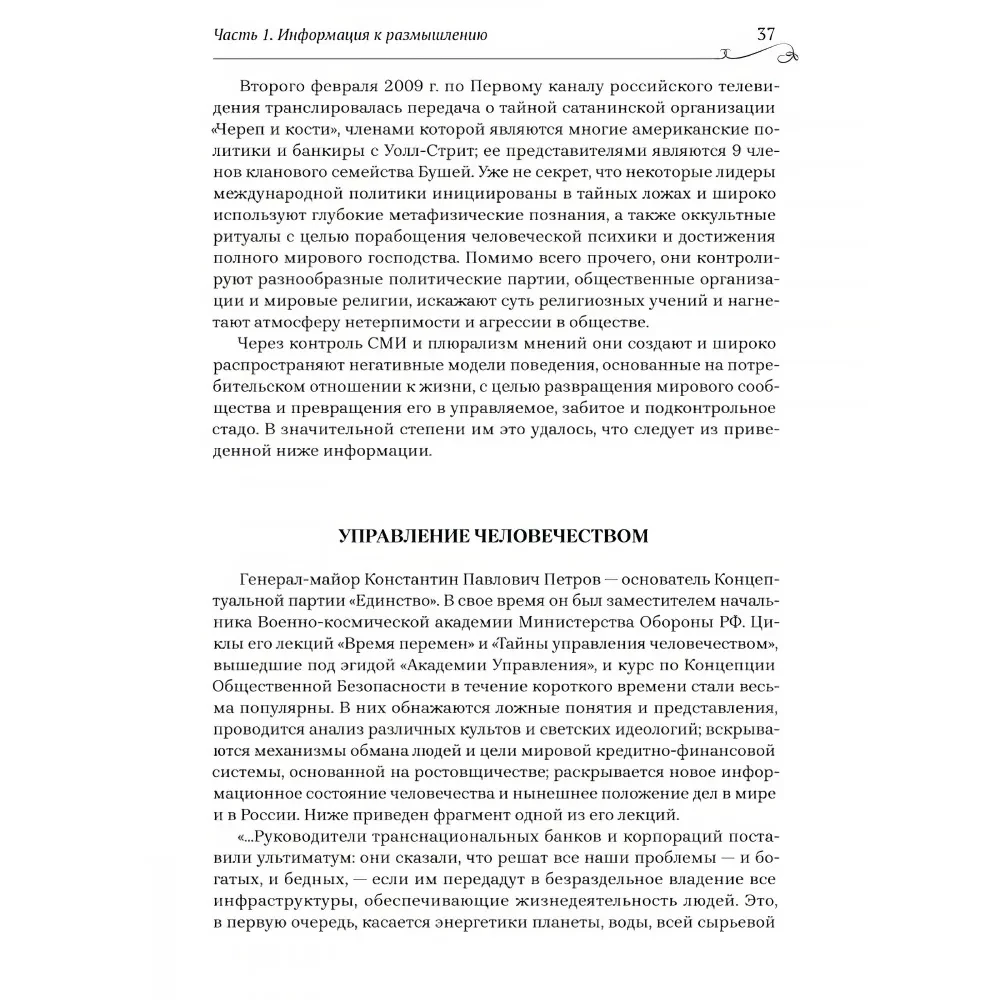 Часть 1. Информация к размышлению 37

Второго февраля 2009 г. по Первому каналу российского телевидения транслировалась передача о тайной сатанинской организации «Череп и кости», членами которой являются многие американские политики и банкиры с Уолл-Стрит; ее представителями являются 9 членов кланового семейства Бушей. Уже не секрет, что некоторые лидеры международной политики инициированы в тайных ложах и широко используют глубокие метафизические познания, а также оккультные ритуалы с целью порабощения человеческой психики и достижения полного мирового господства. Помимо всего прочего, они контролируют разнообразные политические партии, общественные организации и мировые религии, искажают суть религиозных учений и нагнетают атмосферу нетерпимости и агрессии в обществе.

Через контроль СМИ и плюрализм мнений они создают и широко распространяют негативные модели поведения, основанные на потребительском отношении к жизни, с целью развращения мирового сообщества и превращения его в управляемое, забитое и подконтрольное стадо. В значительной степени им это удалось, что следует из приведенной ниже информации.

УПРАВЛЕНИЕ ЧЕЛОВЕЧЕСТВОМ

Генерал-майор Константин Павлович Петров — основатель Концептуальной партии «Единство». В свое время он был заместителем начальника Военно-космической академии Министерства Обороны РФ. Циклы его лекций «Время перемен» и «Тайны управления человечеством», вышедшие под эгидой «Академии Управления», и курс по Концепции Общественной Безопасности в течение короткого времени стали весьма популярны. В них обнажаются ложные понятия и представления, проводится анализ различных культов и светских идеологий; вскрываются механизмы обмана людей и цели мировой кредитно-финансовой системы, основанной на ростовщичестве; раскрывается новое информационное состояние человечества и нынешнее положение дел в мире и в России. Ниже приведен фрагмент одной из его лекций.

«...Руководители транснациональных банков и корпораций поставили ультиматум: они сказали, что решат все наши проблемы — и богатых, и бедных, — если им передадут в безраздельное владение все инфраструктуры, обеспечивающие жизнедеятельность людей. Это, в первую очередь, касается энергетики планеты, воды, всей сырьевой